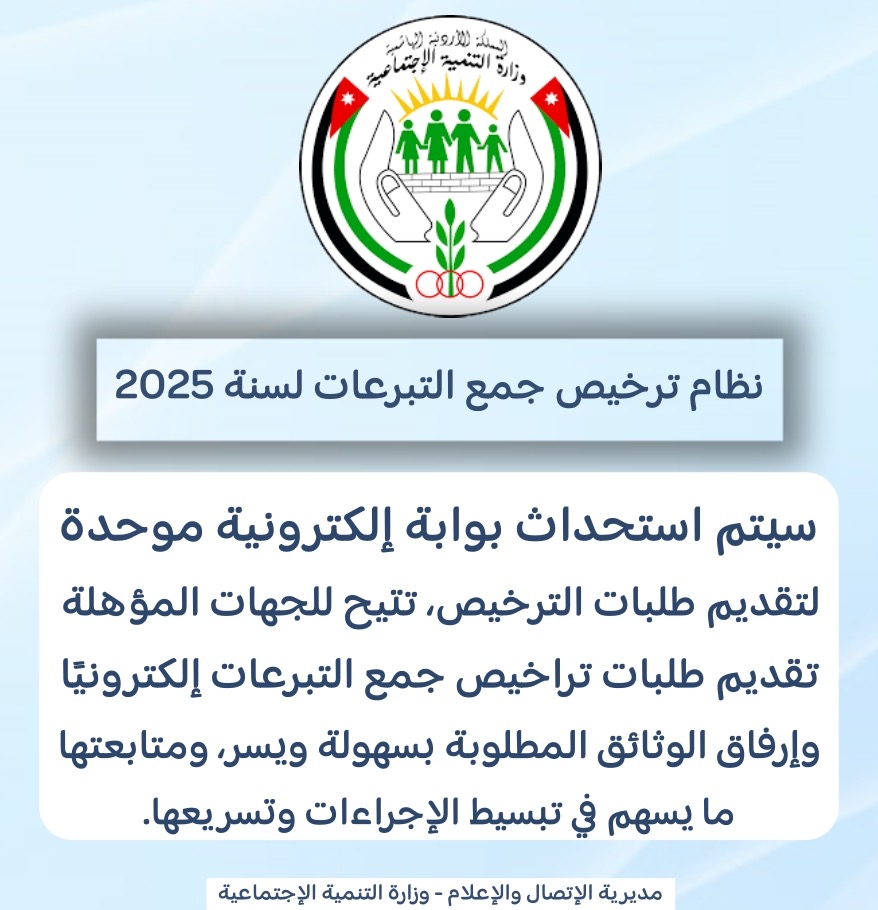 المملكة الأردنية الهاشمية
وزارة التنمية الإجتماعية

نظام ترخيص جمع التبرعات لسنة 2025

سيتم استحداث بوابة إلكترونية موحدة لتقديم طلبات الترخيص، تتيح للجهات المؤهلة تقديم طلبات تراخيص جمع التبرعات إلكترونيًا وإرفاق الوثائق المطلوبة بسهولة ويسر، ومتابعتها ما يسهم في تبسيط الإجراءات وتسريعها.

مديرية الإتصال والإعلام - وزارة التنمية الإجتماعية